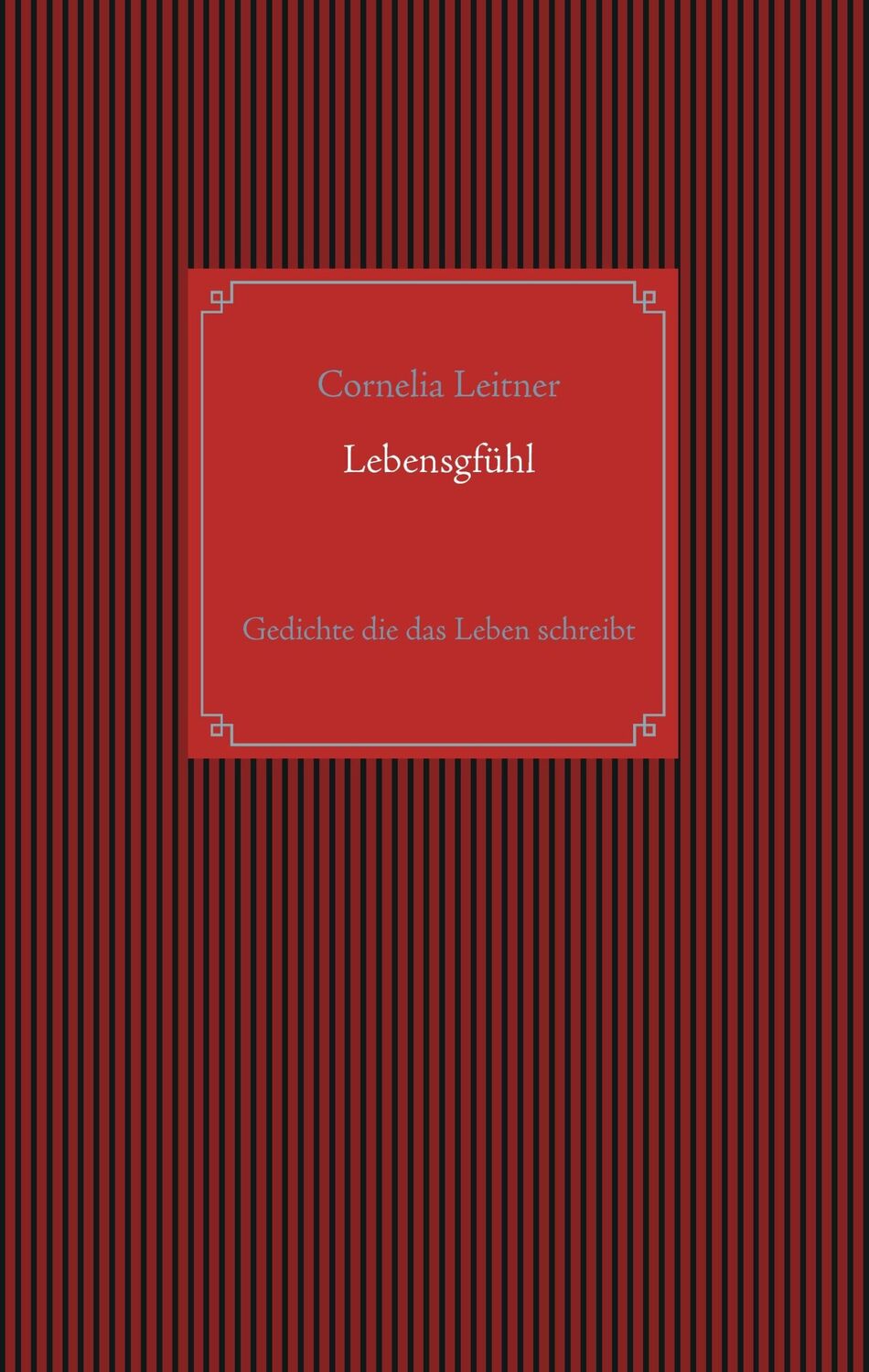 Cornelia Leitner

Lebensgfühl

Gedichte die das Leben schreibt